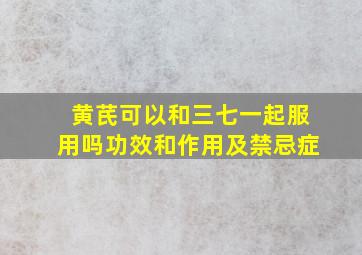 黄芪可以和三七一起服用吗功效和作用及禁忌症